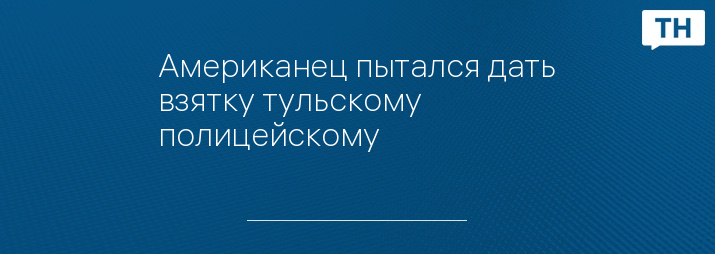 ТН

Американец пытался дать взятку тульскому полицейскому